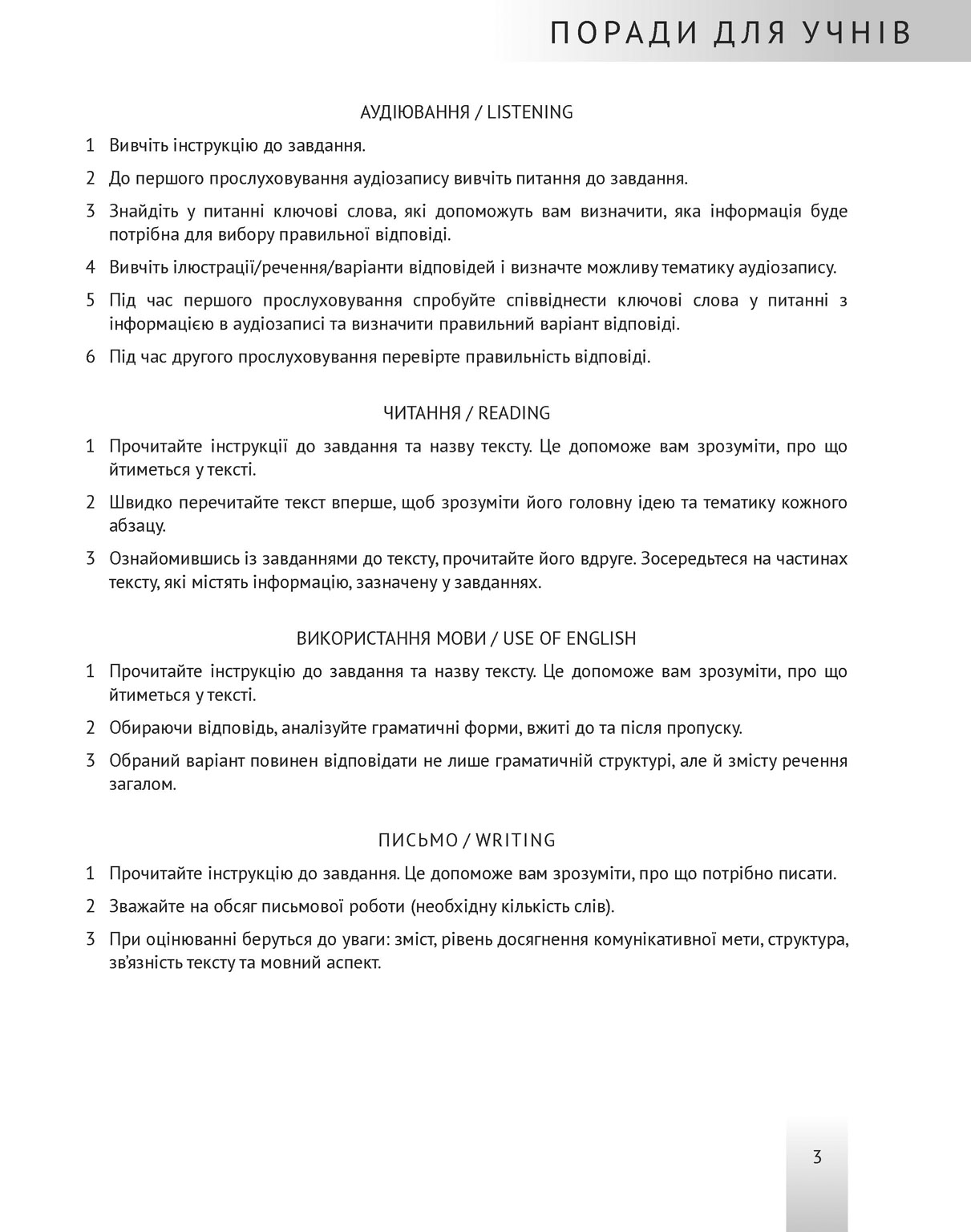 ПОРАДИ ДЛЯ УЧНІВ

АУДІЮВАННЯ / LISTENING

1 Вивчіть інструкцію до завдання.

2 До першого прослуховування аудіозапису вивчіть питання до завдання.

3 Знайдіть у питанні ключові слова, які допоможуть вам визначити, яка інформація буде потрібна для вибору правильної відповіді.

4 Вивчіть ілюстрації/речення/варіанти відповідей і визначте можливу тематику аудіозапису.

5 Під час першого прослуховування спробуйте співвіднести ключові слова у питанні з інформацією в аудіозаписі та визначити правильний варіант відповіді.

6 Під час другого прослуховування перевірте правильність відповіді.

ЧИТАННЯ / READING

1 Прочитайте інструкції до завдання та назву тексту. Це допоможе вам зрозуміти, про що йтиметься у тексті.

2 Швидко перечитайте текст вперше, щоб зрозуміти його головну ідею та тематику кожного абзацу.

3 Ознайомившись із завданнями до тексту, прочитайте його вдруге. Зосередьтеся на частинах тексту, які містять інформацію, зазначену у завданнях.

ВИКОРИСТАННЯ МОВИ / USE OF ENGLISH

1 Прочитайте інструкцію до завдання та назву тексту. Це допоможе вам зрозуміти, про що йтиметься у тексті.

2 Обираючи відповідь, аналізуйте граматичні форми, вжиті до та після пропуску.

3 Обраний варіант повинен відповідати не лише граматичній структурі, але й змісту речення загалом.

ПИСЬМО / WRITING

1 Прочитайте інструкцію до завдання. Це допоможе вам зрозуміти, про що потрібно писати.

2 Зважайте на обсяг письмової роботи (необхідну кількість слів).

3 При оцінюванні беруться до уваги: зміст, рівень досягнення комунікативної мети, структура, зв'язність тексту та мовний аспект.

3